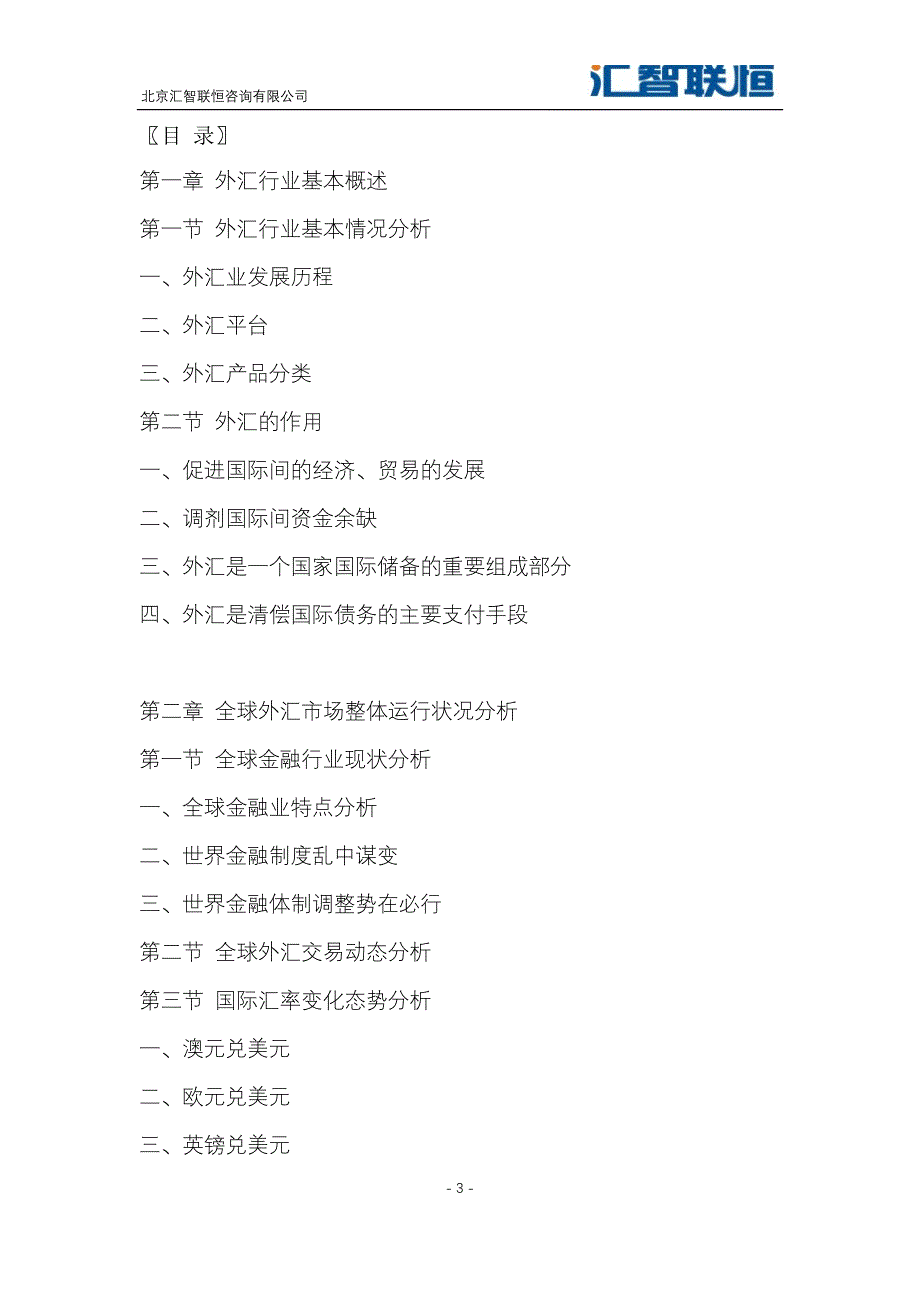 北京汇智联恒咨询有限公司

汇智联恒

〖目 录〗

第一章 外汇行业基本概述

第一节 外汇行业基本情况分析

一、外汇业发展历程

二、外汇平台

三、外汇产品分类

第二节 外汇的作用

一、促进国际间的经济、贸易的发展

二、调剂国际间资金余缺

三、外汇是一个国家国际储备的重要组成部分

四、外汇是清偿国际债务的主要支付手段

第二章 全球外汇市场整体运行状况分析

第一节 全球金融行业现状分析

一、全球金融业特点分析

二、世界金融制度乱中谋变

三、世界金融体制调整势在必行

第二节 全球外汇交易动态分析

第三节 国际汇率变化态势分析

一、澳元兑美元

二、欧元兑美元

三、英镑兑美元

- 3 -